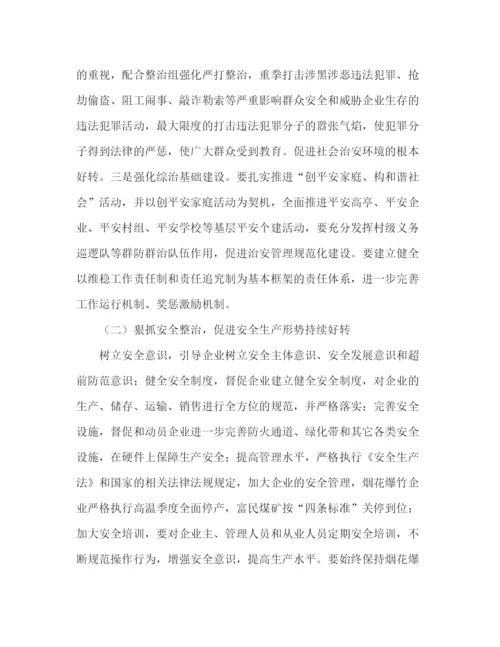 的重视，配合整治组强化严打整治，重拳打击涉黑涉恶违法犯罪、抢劫偷盗、阻工闹事、敲诈勒索等严重影响群众安全和威胁企业生存的违法犯罪活动，最大限度的打击违法犯罪分子的嚣张气焰，使犯罪分子得到法律的严惩，使广大群众受到教育。促进社会治安环境的根本好转。三是强化综治基础建设。要扎实推进“创平安家庭、构和谐社会”活动，并以创平安家庭活动为契机，全面推进平安高亭、平安企业、平安村组、平安学校等基层平安个建活动，要充分发挥村级义务巡逻队等群防群治队伍作用，促进治安管理规范化建设。要建立健全以维稳工作责任制和责任追究制为基本框架的责任体系，进一步完善工作运行机制、奖惩激励机制。

（二）狠抓安全整治，促进安全生产形势持续好转

树立安全意识，引导企业树立安全主体意识、安全发展意识和超前防范意识；健全安全制度，督促企业建立健全安全制度，对企业的生产、储存、运输、销售进行全方位的规范，并严格落实；完善安全设施，督促和动员企业进一步完善防火通道、绿化带和其它各类安全设施，在硬件上保障生产安全；提高管理水平，严格执行《安全生产法》和国家的相关法律法规规定，加大企业的安全管理，烟花爆竹企业严格执行高温季度全面停产，富民煤矿按“四条标准”关停到位；加大安全培训，要对企业主、管理人员和从业人员定期安全培训，不断规范操作行为，增强安全意识，提高生产水平。要始终保持烟花爆